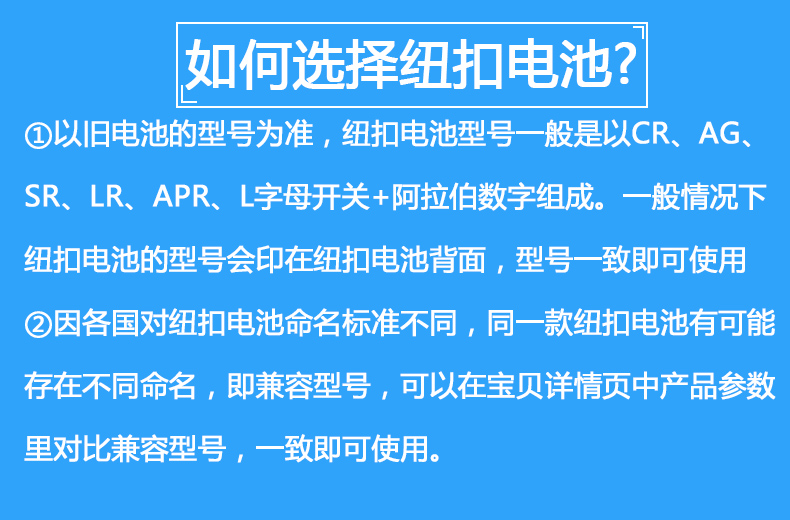 如何选择纽扣电池?

①以旧电池的型号为准，纽扣电池型号一般是以CR、AG、SR、LR、APR、L字母开关+阿拉伯数字组成。一般情况下纽扣电池的型号会印在纽扣电池背面，型号一致即可使用

②因各国对纽扣电池命名标准不同，同一款纽扣电池有可能存在不同命名，即兼容型号，可以在宝贝详情页中产品参数里对比兼容型号，一致即可使用。